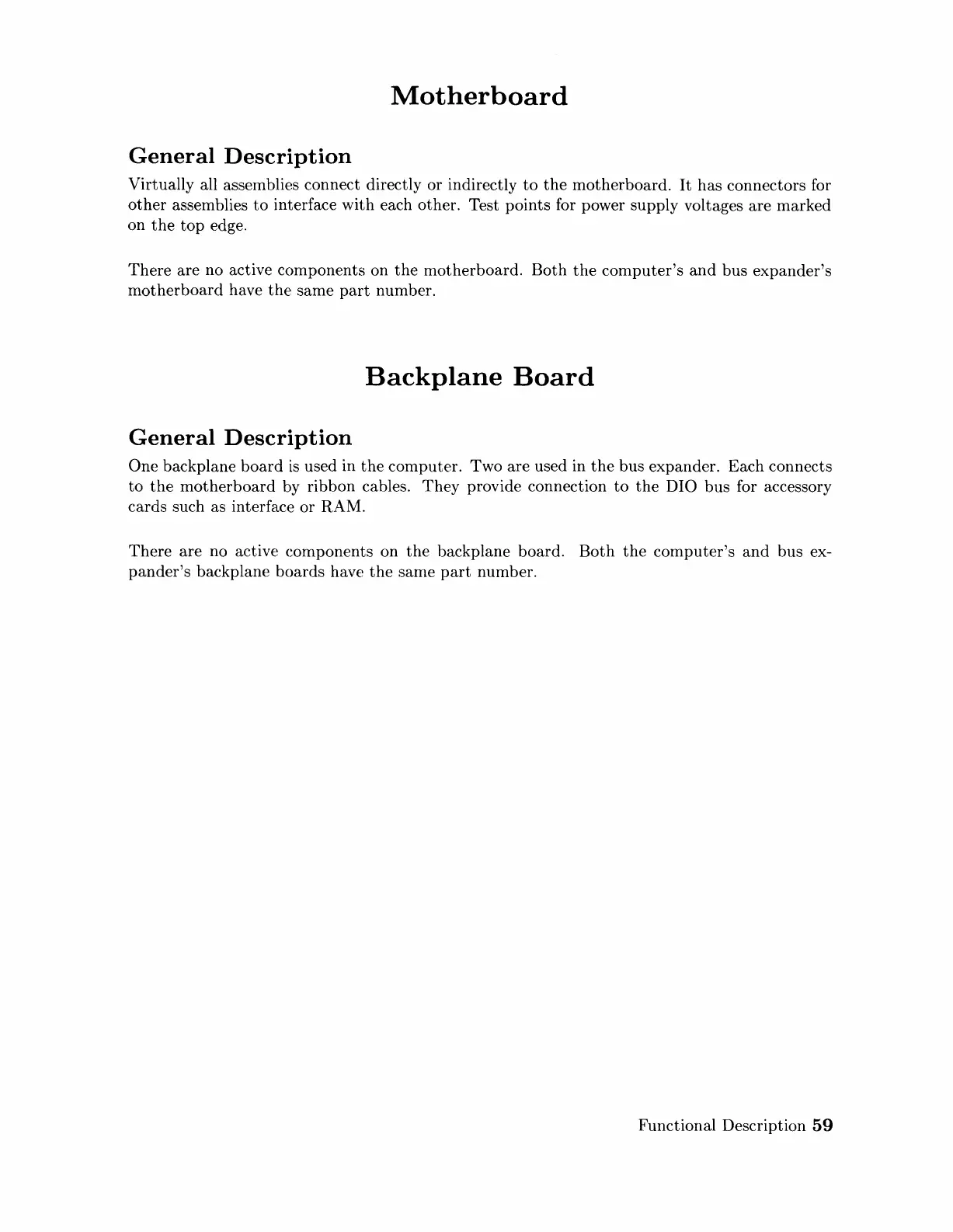 Motherboard

General Description

Virtually all assemblies connect directly or indirectly to the motherboard. It has connectors for other assemblies to interface with each other. Test points for power supply voltages are marked on the top edge.

There are no active components on the motherboard. Both the computer's and bus expander's motherboard have the same part number.

Backplane Board

General Description

One backplane board is used in the computer. Two are used in the bus expander. Each connects to the motherboard by ribbon cables. They provide connection to the DIO bus for accessory cards such as interface or RAM.

There are no active components on the backplane board. Both the computer's and bus expander's backplane boards have the same part number.

Functional Description 59